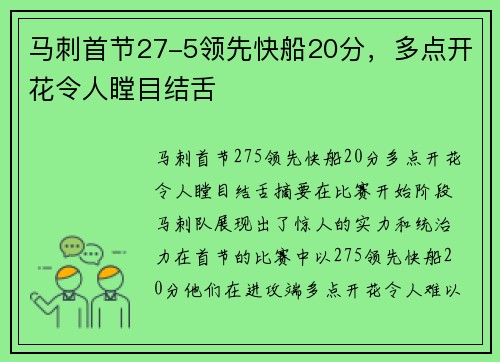 马刺首节27-5领先快船20分，多点开花令人瞠目结舌

马刺首节275领先快船20分多点开花令人瞠目结舌摘要在比赛开始阶段马刺队展现出了惊人的实力和统治力在首节的比赛中以275领先快船20分他们在进攻端多点开花令人难以